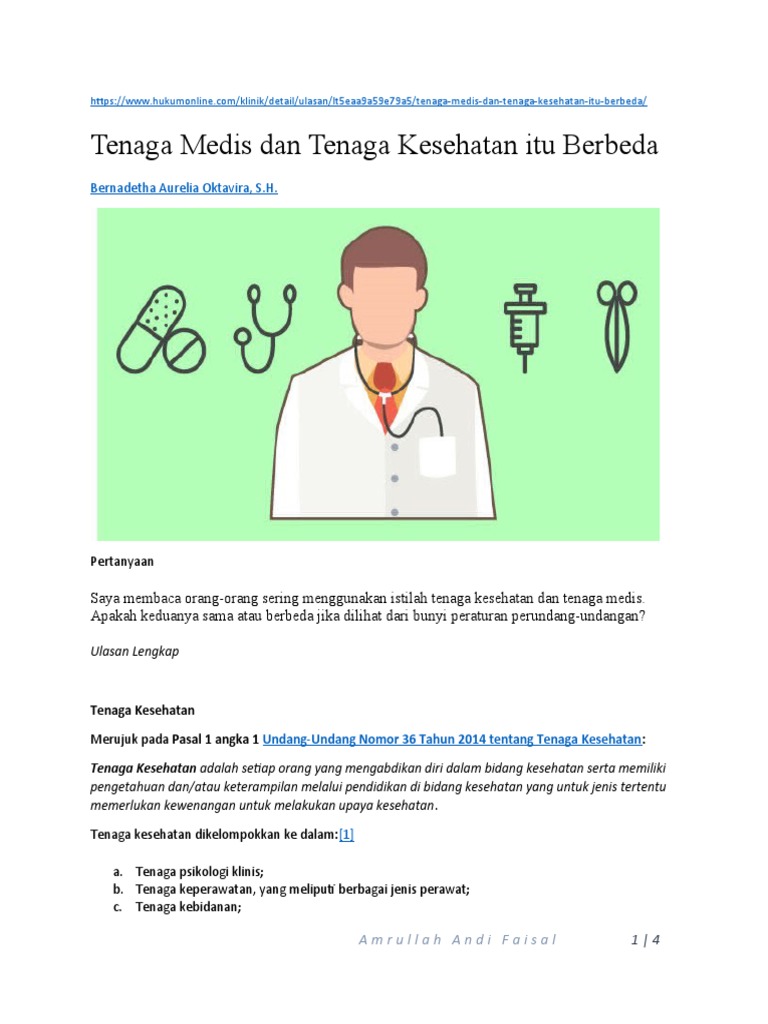 https://www.hukumonline.com/klinik/detail/ulasan/lt5eaa9a59e79a5/tenaga-medis-dan-tenaga-kesehatan-itu-berbeda/

Tenaga Medis dan Tenaga Kesehatan itu Berbeda

Bernadetha Aurelia Oktavira, S.H.

Pertanyaan

Saya membaca orang-orang sering menggunakan istilah tenaga kesehatan dan tenaga medis. Apakah keduanya sama atau berbeda jika dilihat dari bunyi peraturan perundang-undangan?

Ulasan Lengkap

Tenaga Kesehatan

Merujuk pada Pasal 1 angka 1 Undang-Undang Nomor 36 Tahun 2014 tentang Tenaga Kesehatan:

Tenaga Kesehatan adalah setiap orang yang mengabdikan diri dalam bidang kesehatan serta memiliki pengetahuan dan/atau keterampilan melalui pendidikan di bidang kesehatan yang untuk jenis tertentu memerlukan kewenangan untuk melakukan upaya kesehatan.

Tenaga kesehatan dikelompokkan ke dalam:[1]

a. Tenaga psikologi klinis;
b. Tenaga keperawatan, yang meliputi berbagai jenis perawat;
c. Tenaga kebidanan;

Amrullah Andi Faisal 1 | 4